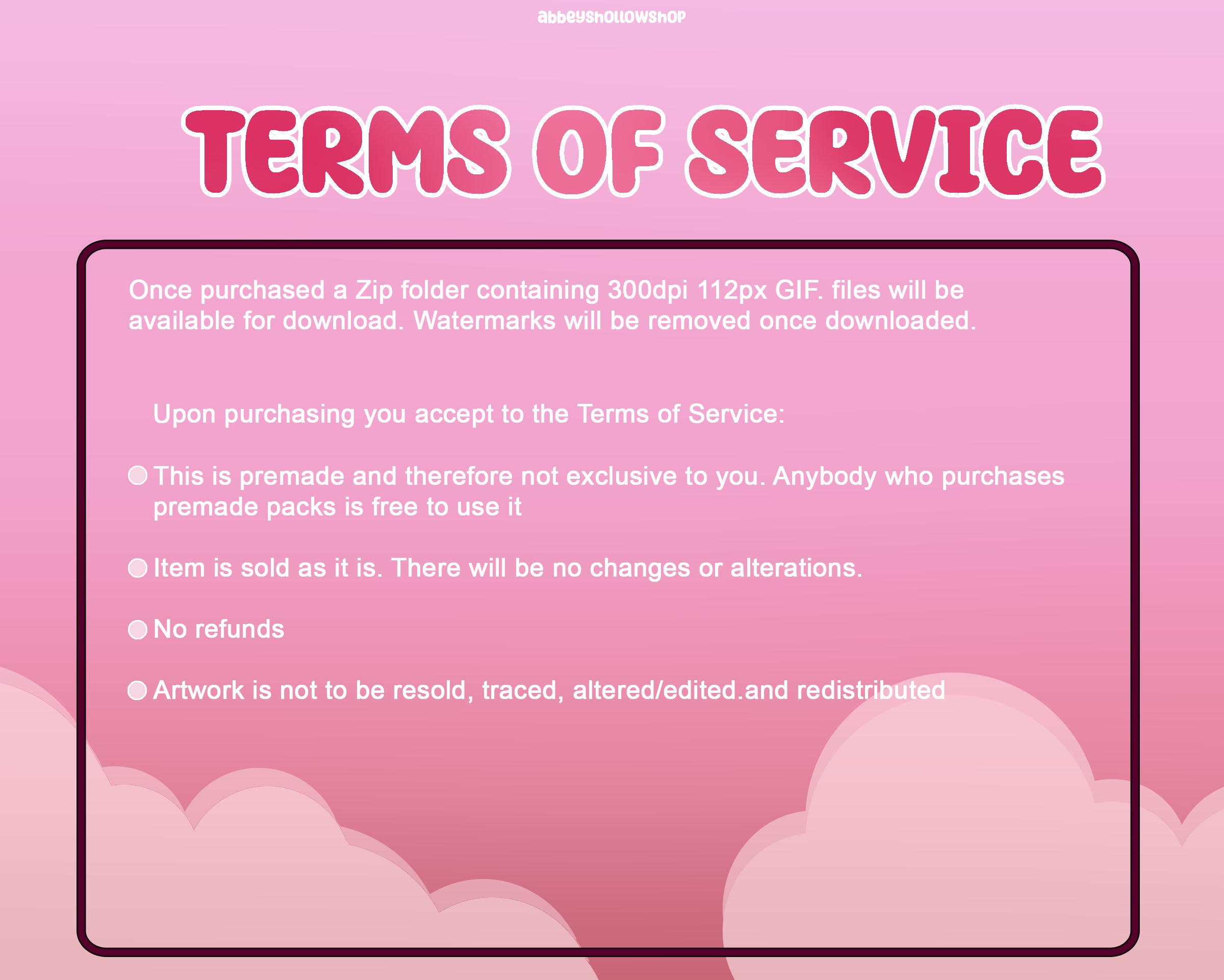 abbeyshollowshop

TERMS OF SERVICE

Once purchased a Zip folder containing 300dpi 112px GIF. files will be available for download. Watermarks will be removed once downloaded.

Upon purchasing you accept to the Terms of Service:

• This is premade and therefore not exclusive to you. Anybody who purchases premade packs is free to use it

• Item is sold as it is. There will be no changes or alterations.

• No refunds

• Artwork is not to be resold, traced, altered/edited.and redistributed